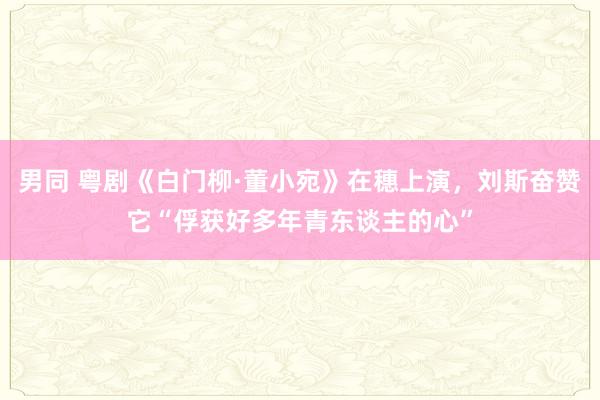 男同 粤剧《白门柳·董小宛》在穗上演，刘斯奋赞它“俘获好多年青东谈主的心”